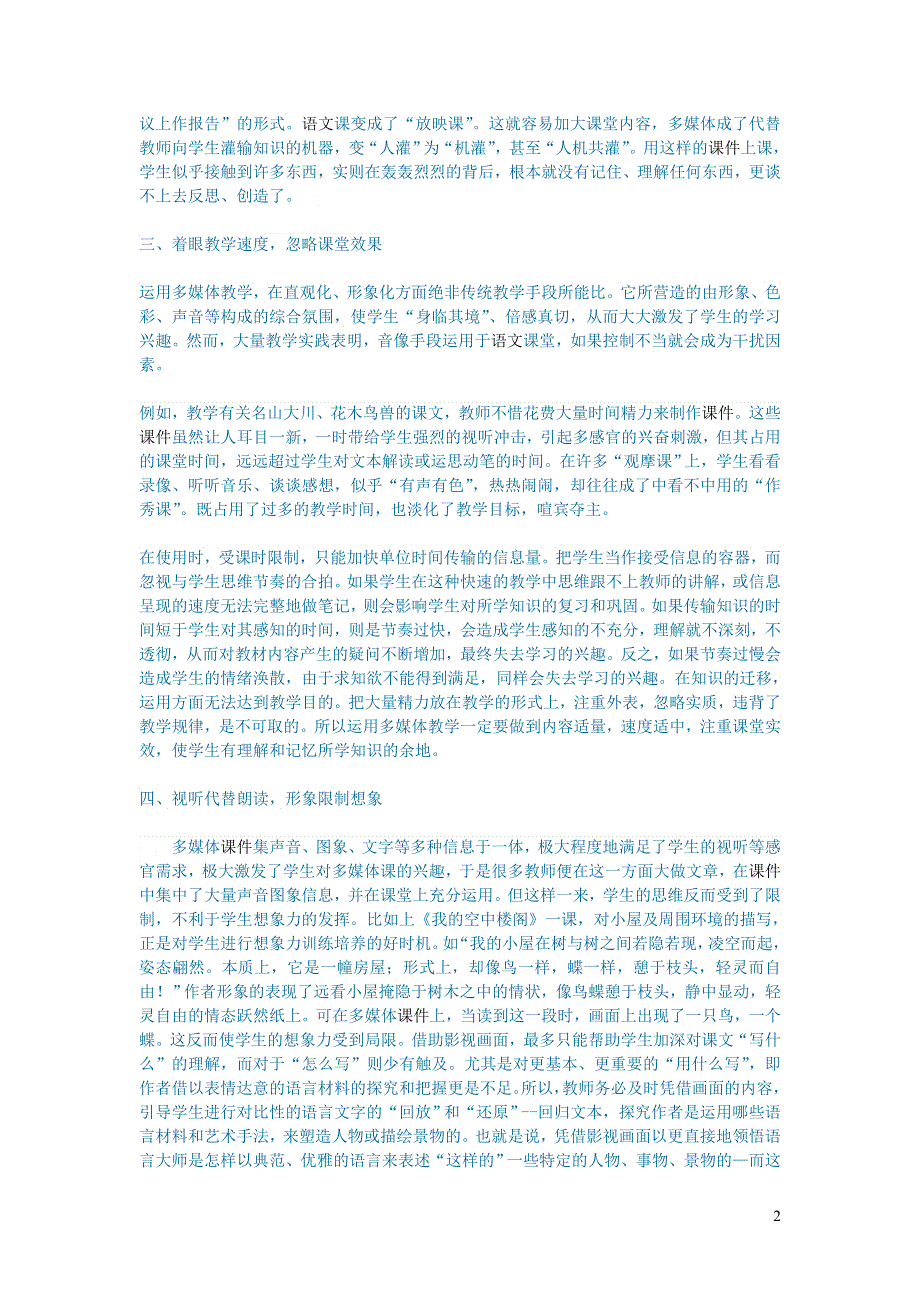 议上作报告”的形式。语文课变成了“放映课”。这就容易加大课堂内容，多媒体成了代替教师向学生灌输知识的机器，变“人灌”为“机灌”，甚至“人机共灌”。用这样的课件上课，学生似乎接触到许多东西，实则在轰轰烈烈的背后，根本就没有记住、理解任何东西，更谈不上去反思、创造了。

三、着眼教学速度，忽略课堂效果

运用多媒体教学，在直观化、形象化方面绝非传统教学手段所能比。它所营造的由形象、色彩、声音等构成的综合氛围，使学生“身临其境”、倍感真切，从而大大激发了学生的学习兴趣。然而，大量教学实践表明，音像手段运用于语文课堂，如果控制不当就会成为干扰因素。

例如，教学有关名山大川、花木鸟兽的课文，教师不惜花费大量时间精力来制作课件。这些课件虽然让人耳目一新，一时带给学生强烈的视听冲击，引起多感官的兴奋刺激，但其占用的课堂时间，远远超过学生对文本解读或运思动笔的时间。在许多“观摩课”上，学生看看录像、听听音乐、谈谈感想，似乎“有声有色”，热热闹闹，却往往成了中看不中用的“作秀课”。既占用了过多的教学时间，也淡化了教学目标，喧宾夺主。

在使用时，受课时限制，只能加快单位时间传输的信息量。把学生当作接受信息的容器，而忽视与学生思维节奏的合拍。如果学生在这种快速的教学中思维跟不上教师的讲解，或信息呈现的速度无法完整地做笔记，则会影响学生对所学知识的复习和巩固。如果传输知识的时间短于学生对其感知的时间，则是节奏过快，会造成学生感知的不充分，理解就不深刻，不透彻，从而对教材内容产生的疑问不断增加，最终失去学习的兴趣。反之，如果节奏过慢会造成学生的情绪涣散，由于求知欲不能得到满足，同样会失去学习的兴趣。在知识的迁移，运用方面无法达到教学目的。把大量精力放在教学的形式上，注重外表，忽略实质，违背了教学规律，是不可取的。所以运用多媒体教学一定要做到内容适量，速度适中，注重课堂实效，使学生有理解和记忆所学知识的余地。

四、视听代替朗读，形象限制想象

多媒体课件集声音、图象、文字等多种信息于一体，极大程度地满足了学生的视听等感官需求，极大激发了学生对多媒体课的兴趣，于是很多教师便在这一方面大做文章，在课件中集中了大量声音图象信息，并在课堂上充分运用。但这样一来，学生的思维反而受到了限制，不利于学生想象力的发挥。比如上《我的空中楼阁》一课，对小屋及周围环境的描写，正是对学生进行想象力训练培养的好时机。如“我的小屋在树与树之间若隐若现，凌空而起，姿态翩然。本质上，它是一幢房屋；形式上，却像鸟一样，蝶一样，憩于枝头，轻灵而自由！”作者形象的表现了远看小屋掩隐于树木之中的情状，像鸟蝶憩于枝头，静中显动，轻灵自由的情态跃然纸上。可在多媒体课件上，当读到这一段时，画面上出现了一只鸟，一个蝶。这反而使学生的想象力受到局限。借助影视画面，最多只能帮助学生加深对课文“写什么”的理解，而对于“怎么写”则少有触及。尤其是对更基本、更重要的“用什么写”，即作者借以表情达意的语言材料的探究和把握更是不足。所以，教师务必及时凭借画面的内容，引导学生进行对比性的语言文字的“回放”和“还原”--回归文本，探究作者是运用哪些语言材料和艺术手法，来塑造人物或描绘景物的。也就是说，凭借影视画面以更直接地领悟语言大师是怎样以典范、优雅的语言来表述“这样的”一些特定的人物、事物、景物的—而这

2